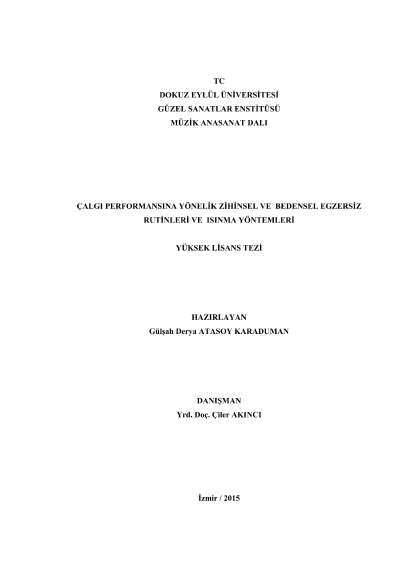 TC
DOKUZ EYLÜL ÜNİVERSİTESİ
GÜZEL SANATLAR ENSTİTÜSÜ
MÜZİK ANASANAT DALI

ÇALGI PERFORMANSINA YÖNELİK ZİHİNSEL VE BEDENSEL EGZERSİZ RUTİNLERİ VE ISINMA YÖNTEMLERİ

YÜKSEK LİSANS TEZİ

HAZIRLAYAN
Gülşah Derya ATASOY KARADUMAN

DANIŞMAN
Yrd. Doç. Çiler AKINCI

İzmir / 2015